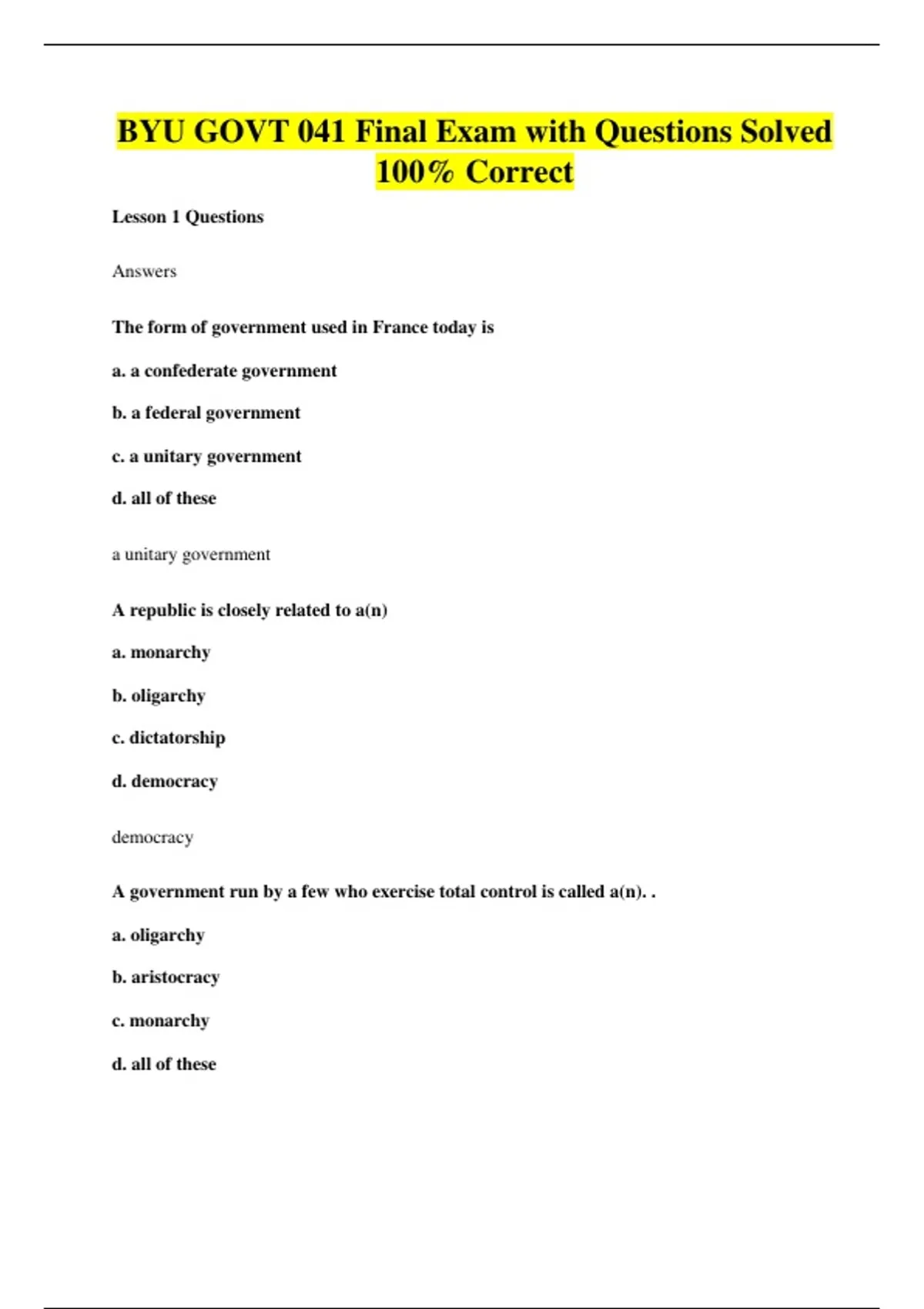 BYU GOVT 041 Final Exam with Questions Solved 100% Correct

Lesson 1 Questions

Answers

The form of government used in France today is

a. a confederate government

b. a federal government

c. a unitary government

d. all of these

a unitary government

A republic is closely related to a(n)

a. monarchy

b. oligarchy

c. dictatorship

d. democracy

democracy

A government run by a few who exercise total control is called a(n). .

a. oligarchy

b. aristocracy

c. monarchy

d. all of these